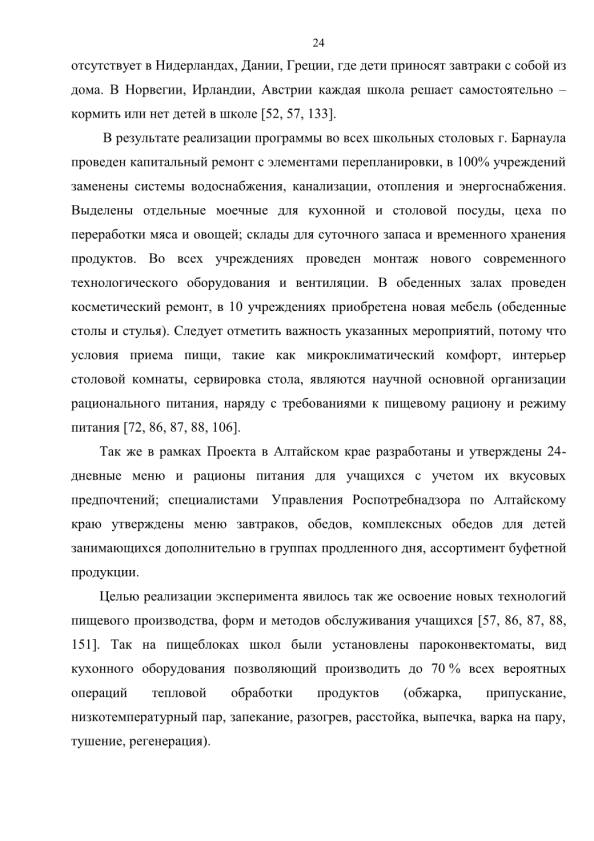 24

отсутствует в Нидерландах, Дании, Греции, где дети приносят завтраки с собой из дома. В Норвегии, Ирландии, Австрии каждая школа решает самостоятельно – кормить или нет детей в школе [52, 57, 133].

В результате реализации программы во всех школьных столовых г. Барнаула проведен капитальный ремонт с элементами перепланировки, в 100% учреждений заменены системы водоснабжения, канализации, отопления и энергоснабжения. Выделены отдельные моечные для кухонной и столовой посуды, цеха по переработки мяса и овощей; склады для суточного запаса и временного хранения продуктов. Во всех учреждениях проведен монтаж нового современного технологического оборудования и вентиляции. В обеденных залах проведен косметический ремонт, в 10 учреждениях приобретена новая мебель (обеденные столы и стулья). Следует отметить важность указанных мероприятий, потому что условия приема пищи, такие как микроклиматический комфорт, интерьер столовой комнаты, сервировка стола, являются научной основной организации рационального питания, наряду с требованиями к пищевому рациону и режиму питания [72, 86, 87, 88, 106].

Так же в рамках Проекта в Алтайском крае разработаны и утверждены 24-дневные меню и рационы питания для учащихся с учетом их вкусовых предпочтений; специалистами Управления Роспотребнадзора по Алтайскому краю утверждены меню завтраков, обедов, комплексных обедов для детей занимающихся дополнительно в группах продленного дня, ассортимент буфетной продукции.

Целью реализации эксперимента явилось так же освоение новых технологий пищевого производства, форм и методов обслуживания учащихся [57, 86, 87, 88, 151]. Так на пищеблоках школ были установлены пароконвектоматы, вид кухонного оборудования позволяющий производить до 70 % всех вероятных операций тепловой обработки продуктов (обжарка, припускание, низкотемпературный пар, запекание, разогрев, расстойка, выпечка, варка на пару, тушение, регенерация).